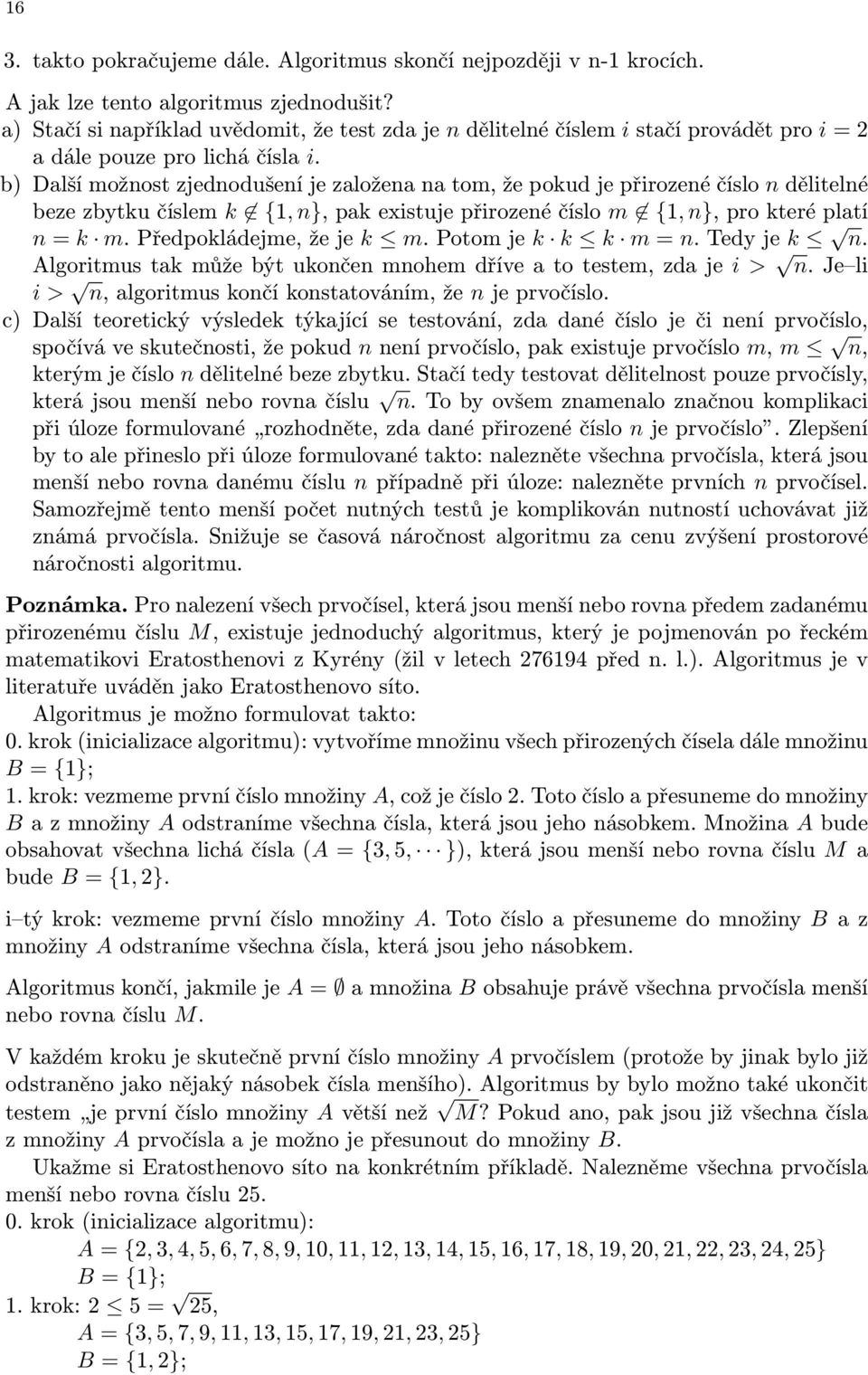 16

3. takto pokračujeme dále. Algoritmus skončí nejpozději v n-1 krocích.

A jak lze tento algoritmus zjednodušit?
a) Stačí si například uvědomit, že test zda je $n$ dělitelné číslem $i$ stačí provádět pro $i = 2$ a dále pouze pro lichá čísla $i$.
b) Další možnost zjednodušení je založena na tom, že pokud je přirozené číslo $n$ dělitelné beze zbytku číslem $k \notin \{1, n\}$, pak existuje přirozené číslo $m \notin \{1, n\}$, pro které platí $n = k \cdot m$. Předpokládejme, že je $k \leq m$. Potom je $k \cdot k \leq k \cdot m = n$. Tedy je $k \leq \sqrt{n}$. Algoritmus tak může být ukončen mnohem dříve a to testem, zda je $i > \sqrt{n}$. Je–li $i > \sqrt{n}$, algoritmus končí konstatováním, že $n$ je prvočíslo.
c) Další teoretický výsledek týkající se testování, zda dané číslo je či není prvočíslo, spočívá ve skutečnosti, že pokud $n$ není prvočíslo, pak existuje prvočíslo $m$, $m \leq \sqrt{n}$, kterým je číslo $n$ dělitelné beze zbytku. Stačí tedy testovat dělitelnost pouze prvočísly, která jsou menší nebo rovna číslu $\sqrt{n}$. To by ovšem znamenalo značnou komplikaci při úloze formulované „rozhodněte, zda dané přirozené číslo $n$ je prvočíslo”. Zlepšení by to ale přineslo při úloze formulované takto: nalezněte všechna prvočísla, která jsou menší nebo rovna danému číslu $n$ případně při úloze: nalezněte prvních $n$ prvočísel. Samozřejmě tento menší počet nutných testů je komplikován nutností uchovávat již známá prvočísla. Snižuje se časová náročnost algoritmu za cenu zvýšení prostorové náročnosti algoritmu.

Poznámka. Pro nalezení všech prvočísel, která jsou menší nebo rovna předem zadanému přirozenému číslu $M$, existuje jednoduchý algoritmus, který je pojmenován po řeckém matematikovi Eratosthenovi z Kyrény (žil v letech 276194 před n. l.). Algoritmus je v literatuře uváděn jako Eratosthenovo síto.
Algoritmus je možno formulovat takto:
0. krok (inicializace algoritmu): vytvoříme množinu všech přirozených čísela dále množinu $B = \{1\}$;
1. krok: vezmeme první číslo množiny $A$, což je číslo 2. Toto číslo a přesuneme do množiny $B$ a z množiny $A$ odstraníme všechna čísla, která jsou jeho násobkem. Množina $A$ bude obsahovat všechna lichá čísla ($A = \{3, 5, \cdots\}$), která jsou menší nebo rovna číslu $M$ a bude $B = \{1, 2\}$.

i–tý krok: vezmeme první číslo množiny $A$. Toto číslo a přesuneme do množiny $B$ a z množiny $A$ odstraníme všechna čísla, která jsou jeho násobkem.

Algoritmus končí, jakmile je $A = \emptyset$ a množina $B$ obsahuje právě všechna prvočísla menší nebo rovna číslu $M$.

V každém kroku je skutečně první číslo množiny $A$ prvočíslem (protože by jinak bylo již odstraněno jako nějaký násobek čísla menšího). Algoritmus by bylo možno také ukončit testem „je první číslo množiny $A$ větší než $\sqrt{M}$? Pokud ano, pak jsou již všechna čísla z množiny $A$ prvočísla a je možno je přesunout do množiny $B$.
Ukažme si Eratosthenovo síto na konkrétním příkladě. Nalezněme všechna prvočísla menší nebo rovna číslu 25.
0. krok (inicializace algoritmu):
$A = \{2, 3, 4, 5, 6, 7, 8, 9, 10, 11, 12, 13, 14, 15, 16, 17, 18, 19, 20, 21, 22, 23, 24, 25\}$
$B = \{1\}$;
1. krok: $2 \leq 5 = \sqrt{25}$,
$A = \{3, 5, 7, 9, 11, 13, 15, 17, 19, 21, 23, 25\}$
$B = \{1, 2\}$;